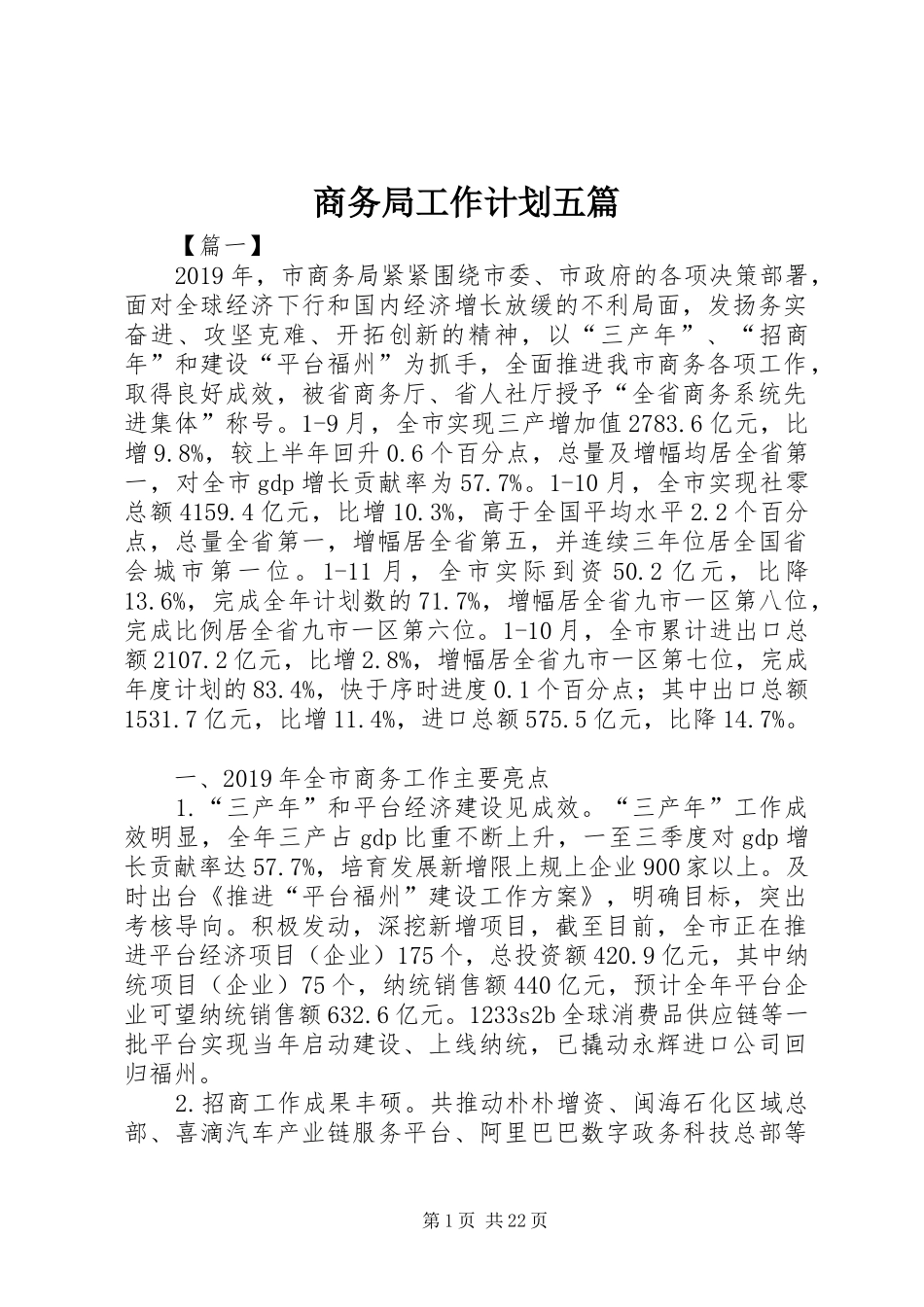 商务局工作计划五篇

【篇一】

2019年，市商务局紧紧围绕市委、市政府的各项决策部署，面对全球经济下行和国内经济增长放缓的不利局面，发扬务实奋进、攻坚克难、开拓创新的精神，以“三产年”、“招商年”和建设“平台福州”为抓手，全面推进我市商务各项工作，取得良好成效，被省商务厅、省人社厅授予“全省商务系统先进集体”称号。1-9月，全市实现三产增加值2783.6亿元，比增9.8%，较上半年回升0.6个百分点，总量及增幅均居全省第一，对全市gdp增长贡献率为57.7%。1-10月，全市实现社零总额4159.4亿元，比增10.3%，高于全国平均水平2.2个百分点，总量全省第一，增幅居全省第五，并连续三年位居全国省会城市第一位。1-11月，全市实际到资50.2亿元，比降13.6%，完成全年计划数的71.7%，增幅居全省九市一区第八位，完成比例居全省九市一区第六位。1-10月，全市累计进出口总额2107.2亿元，比增2.8%，增幅居全省九市一区第七位，完成年度计划的83.4%，快于序时进度0.1个百分点；其中出口总额1531.7亿元，比增11.4%，进口总额575.5亿元，比降14.7%。

一、2019年全市商务工作主要亮点

1.“三产年”和平台经济建设见成效。“三产年”工作成效明显，全年三产占gdp比重不断上升，一至三季度对gdp增长贡献率达57.7%，培育发展新增限上规上企业900家以上。及时出台《推进“平台福州”建设工作方案》，明确目标，突出考核导向。积极发动，深挖新增项目，截至目前，全市正在推进平台经济项目（企业）175个，总投资额420.9亿元，其中纳统项目（企业）75个，纳统销售额440亿元，预计全年平台企业可望纳统销售额632.6亿元。1233s2b全球消费品供应链等一批平台实现当年启动建设、上线纳统，已撬动永辉进口公司回归福州。

2.招商工作成果丰硕。共推动朴朴增资、闽海石化区域总部、喜滴汽车产业链服务平台、阿里巴巴数字政务科技总部等

第1页 共22页